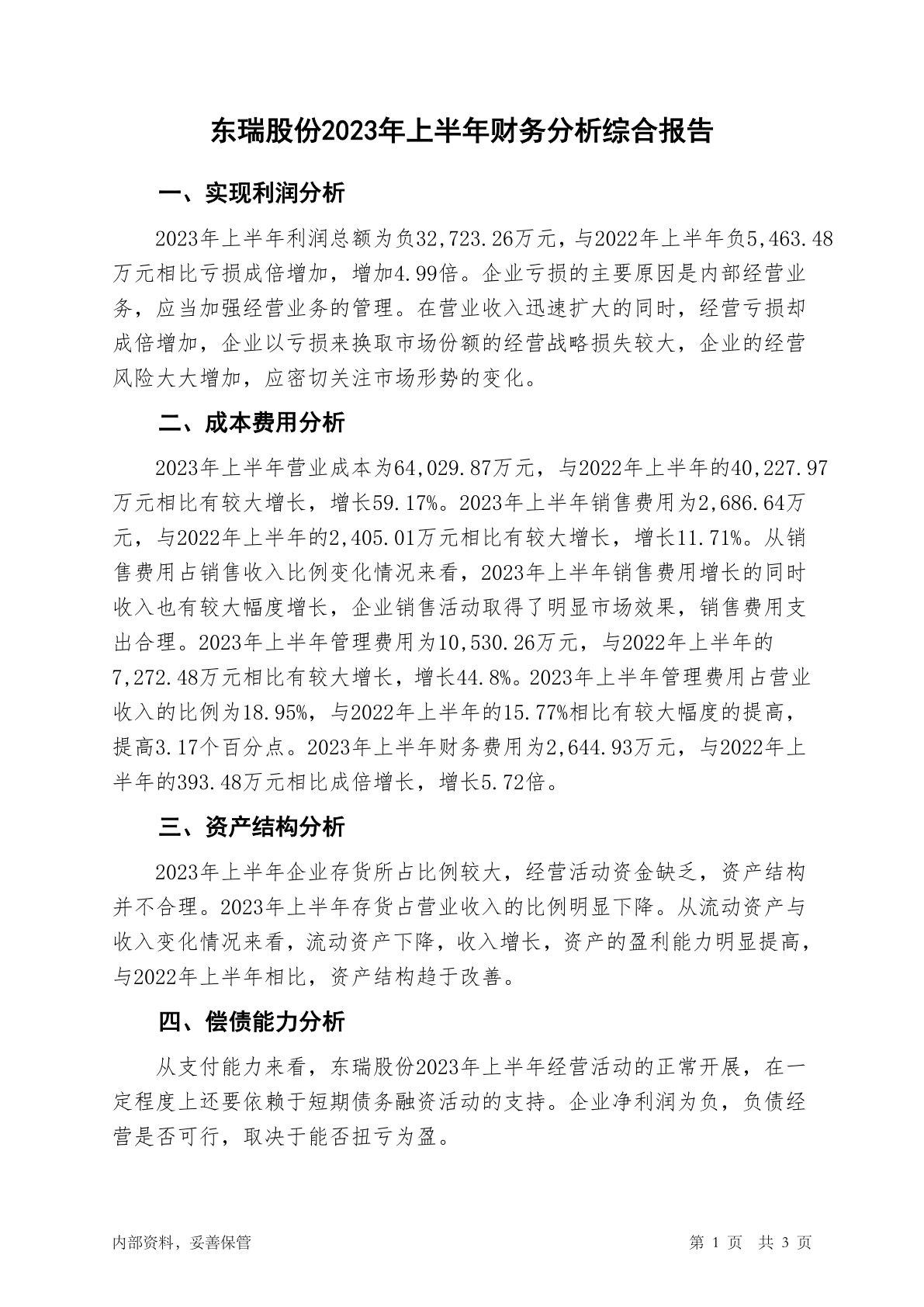 东瑞股份2023年上半年财务分析综合报告

一、实现利润分析

2023年上半年利润总额为负32,723.26万元，与2022年上半年负5,463.48万元相比亏损成倍增加，增加4.99倍。企业亏损的主要原因是内部经营业务，应当加强经营业务的管理。在营业收入迅速扩大的同时，经营亏损却成倍增加，企业以亏损来换取市场份额的经营战略损失较大，企业的经营风险大大增加，应密切关注市场形势的变化。

二、成本费用分析

2023年上半年营业成本为64,029.87万元，与2022年上半年的40,227.97万元相比有较大增长，增长59.17%。2023年上半年销售费用为2,686.64万元，与2022年上半年的2,405.01万元相比有较大增长，增长11.71%。从销售费用占销售收入比例变化情况来看，2023年上半年销售费用增长的同时收入也有较大幅度增长，企业销售活动取得了明显市场效果，销售费用支出合理。2023年上半年管理费用为10,530.26万元，与2022年上半年的7,272.48万元相比有较大增长，增长44.8%。2023年上半年管理费用占营业收入的比例为18.95%，与2022年上半年的15.77%相比有较大幅度的提高，提高3.17个百分点。2023年上半年财务费用为2,644.93万元，与2022年上半年的393.48万元相比成倍增长，增长5.72倍。

三、资产结构分析

2023年上半年企业存货所占比例较大，经营活动资金缺乏，资产结构并不合理。2023年上半年存货占营业收入的比例明显下降。从流动资产与收入变化情况来看，流动资产下降，收入增长，资产的盈利能力明显提高，与2022年上半年相比，资产结构趋于改善。

四、偿债能力分析

从支付能力来看，东瑞股份2023年上半年经营活动的正常开展，在一定程度上还要依赖于短期债务融资活动的支持。企业净利润为负，负债经营是否可行，取决于能否扭亏为盈。

内部资料，妥善保管

第 1 页 共 3 页